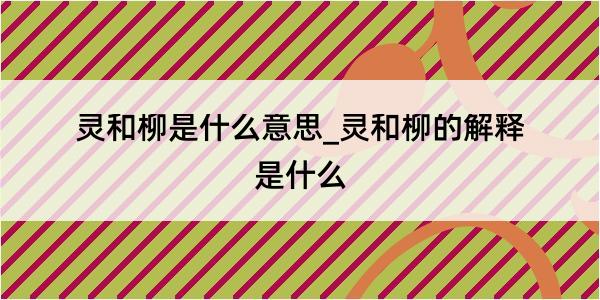 灵和柳是什么意思_灵和柳的解释是什么